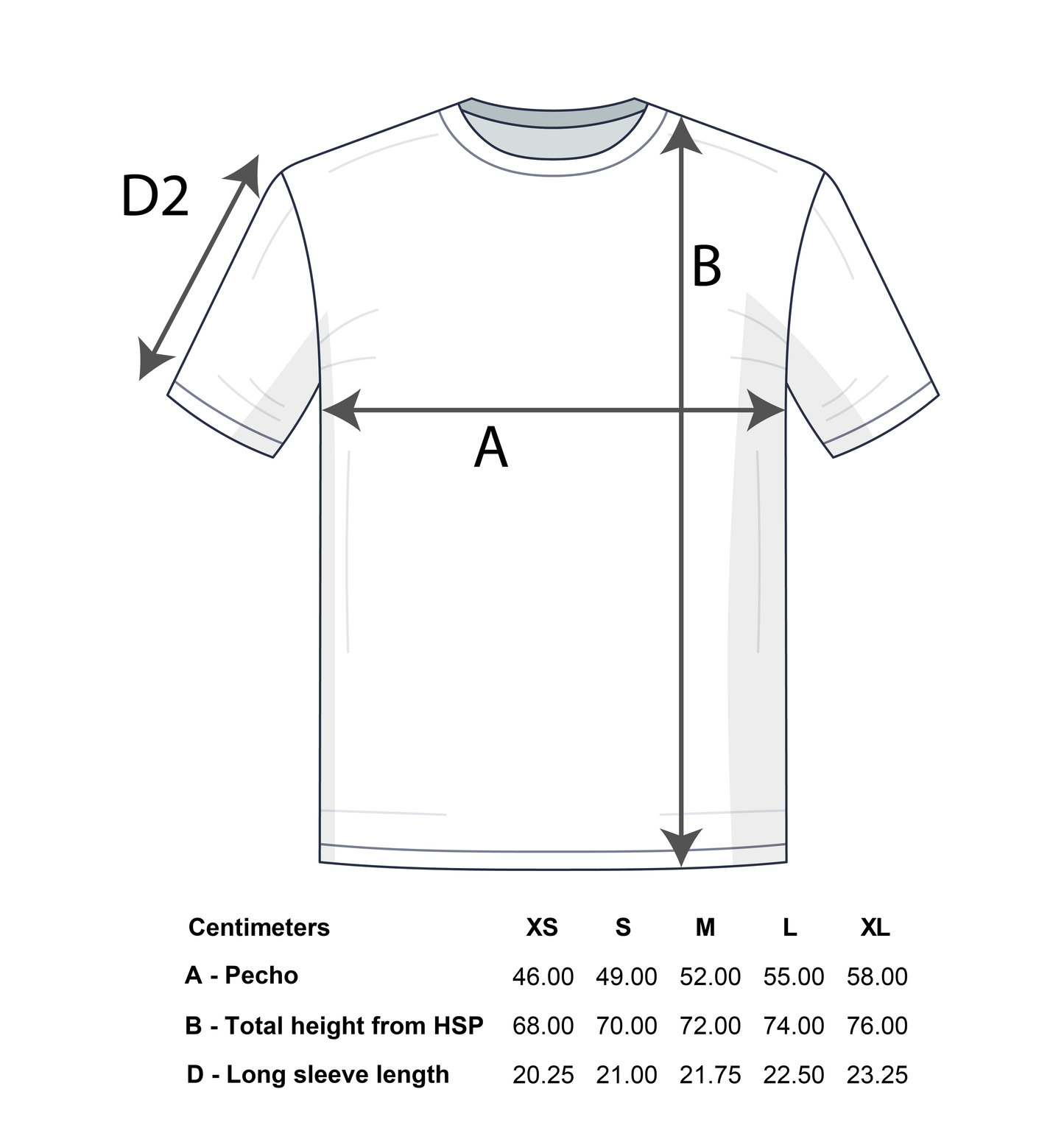 D2

B

A

| Centimeters | XS | S | M | L | XL |
|---|---|---|---|---|---|
| A - Pecho | 46.00 | 49.00 | 52.00 | 55.00 | 58.00 |
| B - Total height from HSP | 68.00 | 70.00 | 72.00 | 74.00 | 76.00 |
| D - Long sleeve length | 20.25 | 21.00 | 21.75 | 22.50 | 23.25 |